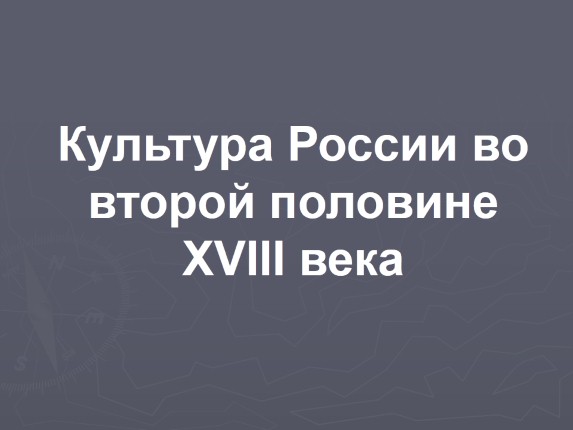 Культура России во второй половине XVIII века